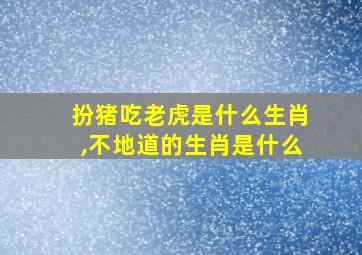 扮猪吃老虎是什么生肖,不地道的生肖是什么